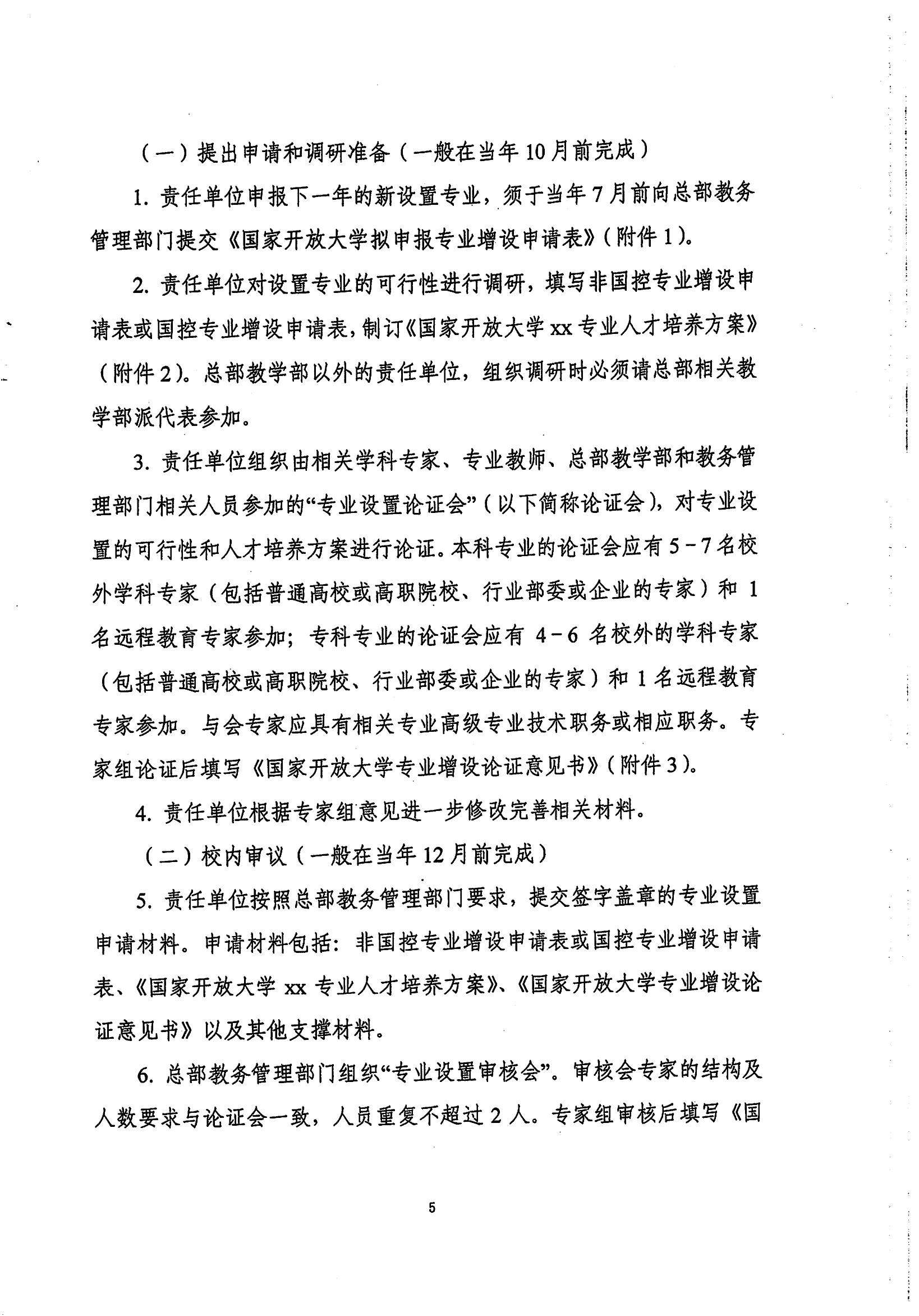 （一）提出申请和调研准备（一般在当年10月前完成）

1. 责任单位申报下一年的新设置专业，须于当年7月前向总部教务管理部门提交《国家开放大学拟申报专业增设申请表》（附件1）。

2. 责任单位对设置专业的可行性进行调研，填写非国控专业增设申请表或国控专业增设申请表，制订《国家开放大学xx专业人才培养方案》（附件2）。总部教学部以外的责任单位，组织调研时必须请总部相关教学部派代表参加。

3. 责任单位组织由相关学科专家、专业教师、总部教学部和教务管理部门相关人员参加的“专业设置论证会”（以下简称论证会），对专业设置的可行性和人才培养方案进行论证。本科专业的论证会应有5－7名校外学科专家（包括普通高校或高职院校、行业部委或企业的专家）和1名远程教育专家参加；专科专业的论证会应有4－6名校外的学科专家（包括普通高校或高职院校、行业部委或企业的专家）和1名远程教育专家参加。与会专家应具有相关专业高级专业技术职务或相应职务。专家组论证后填写《国家开放大学专业增设论证意见书》（附件3）。

4. 责任单位根据专家组意见进一步修改完善相关材料。

（二）校内审议（一般在当年12月前完成）

5. 责任单位按照总部教务管理部门要求，提交签字盖章的专业设置申请材料。申请材料包括：非国控专业增设申请表或国控专业增设申请表、《国家开放大学xx专业人才培养方案》、《国家开放大学专业增设论证意见书》以及其他支撑材料。

6. 总部教务管理部门组织“专业设置审核会”。审核会专家的结构及人数要求与论证会一致，人员重复不超过2人。专家组审核后填写《国

5